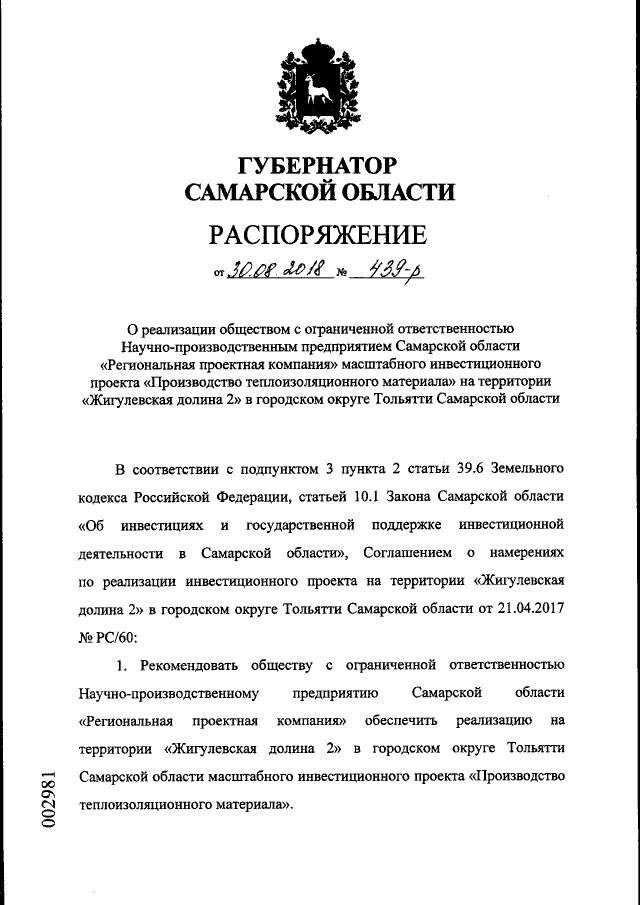 ГУБЕРНАТОР
САМАРСКОЙ ОБЛАСТИ

РАСПОРЯЖЕНИЕ

от 30.08.2018 № 439-р

О реализации обществом с ограниченной ответственностью Научно-производственным предприятием Самарской области «Региональная проектная компания» масштабного инвестиционного проекта «Производство теплоизоляционного материала» на территории «Жигулевская долина 2» в городском округе Тольятти Самарской области

В соответствии с подпунктом 3 пункта 2 статьи 39.6 Земельного кодекса Российской Федерации, статьей 10.1 Закона Самарской области «Об инвестициях и государственной поддержке инвестиционной деятельности в Самарской области», Соглашением о намерениях по реализации инвестиционного проекта на территории «Жигулевская долина 2» в городском округе Тольятти Самарской области от 21.04.2017 № РС/60:

1. Рекомендовать обществу с ограниченной ответственностью Научно-производственному предприятию Самарской области «Региональная проектная компания» обеспечить реализацию на территории «Жигулевская долина 2» в городском округе Тольятти Самарской области масштабного инвестиционного проекта «Производство теплоизоляционного материала».

002981